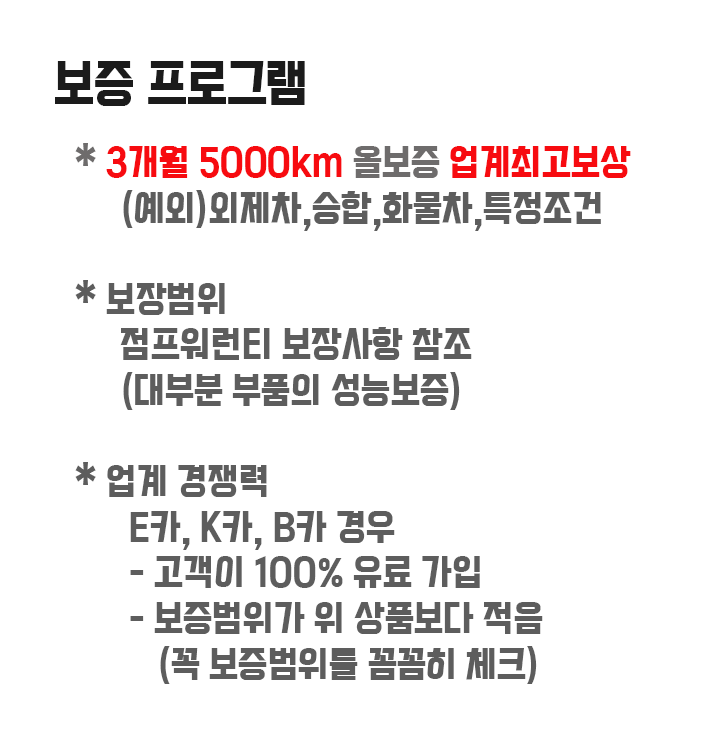 보증 프로그램

* 3개월 5000km 올보증 업계최고보상
(예외)외제차,승합,화물차,특정조건

* 보장범위
점프워런티 보장사항 참조
(대부분 부품의 성능보증)

* 업계 경쟁력
E카, K카, B카 경우
- 고객이 100% 유료 가입
- 보증범위가 위 상품보다 적음
(꼭 보증범위를 꼼꼼히 체크)